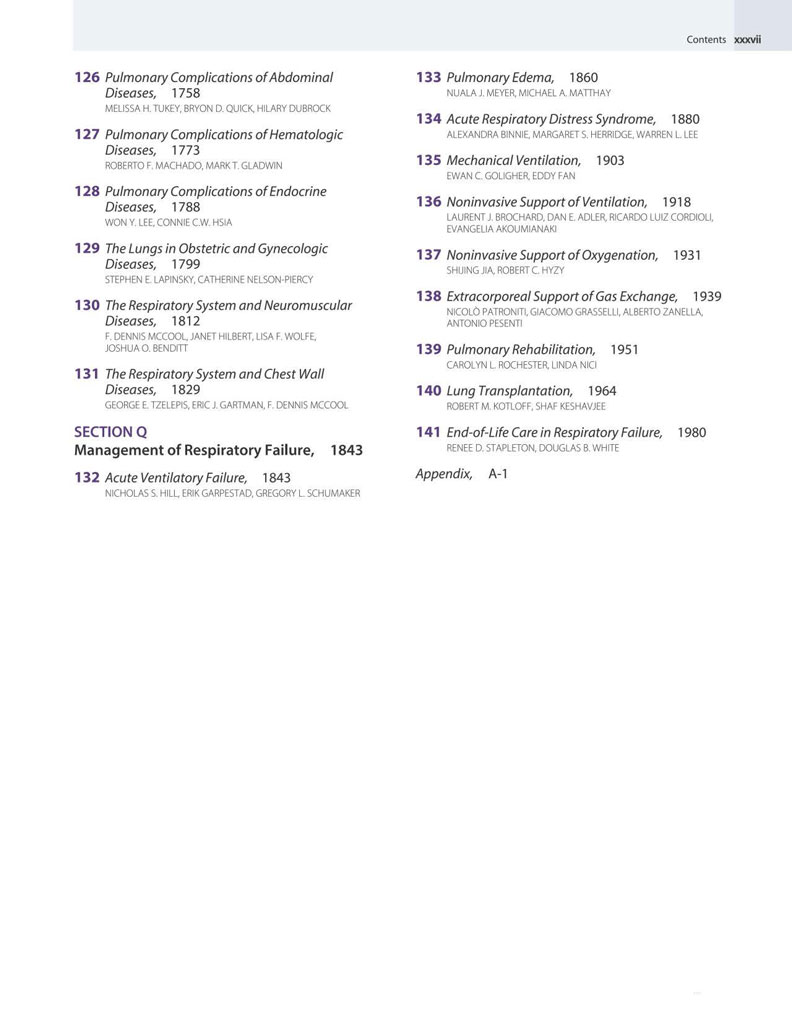 Contents xxxvii

126 Pulmonary Complications of Abdominal Diseases, 1758
MELISSA H. TUKEY, BRYON D. QUICK, HILARY DUBROCK

127 Pulmonary Complications of Hematologic Diseases, 1773
ROBERTO F. MACHADO, MARK T. GLADWIN

128 Pulmonary Complications of Endocrine Diseases, 1788
WON Y. LEE, CONNIE C.W. HSIA

129 The Lungs in Obstetric and Gynecologic Diseases, 1799
STEPHEN E. LAPINSKY, CATHERINE NELSON-PIERCY

130 The Respiratory System and Neuromuscular Diseases, 1812
F. DENNIS MCCOOL, JANET HILBERT, LISA F. WOLFE, JOSHUA O. BENDITT

131 The Respiratory System and Chest Wall Diseases, 1829
GEORGE E. TZELEPIS, ERIC J. GARTMAN, F. DENNIS MCCOOL

SECTION Q
Management of Respiratory Failure, 1843

132 Acute Ventilatory Failure, 1843
NICHOLAS S. HILL, ERIK GARPESTAD, GREGORY L. SCHUMAKER

133 Pulmonary Edema, 1860
NUALA J. MEYER, MICHAEL A. MATTHAY

134 Acute Respiratory Distress Syndrome, 1880
ALEXANDRA BINNIE, MARGARET S. HERRIDGE, WARREN L. LEE

135 Mechanical Ventilation, 1903
EWAN C. GOLIGHER, EDDY FAN

136 Noninvasive Support of Ventilation, 1918
LAURENT J. BROCHARD, DAN E. ADLER, RICARDO LUIZ CORDIOLI, EVANGELIA AKOUMIANAKI

137 Noninvasive Support of Oxygenation, 1931
SHIJING JIA, ROBERT C. HYZY

138 Extracorporeal Support of Gas Exchange, 1939
NICOLÒ PATRONITI, GIACOMO GRASSELLI, ALBERTO ZANELLA, ANTONIO PESENTI

139 Pulmonary Rehabilitation, 1951
CAROLYN L. ROCHESTER, LINDA NICI

140 Lung Transplantation, 1964
ROBERT M. KOTLOFF, SHAF KESHAVJEE

141 End-of-Life Care in Respiratory Failure, 1980
RENEE D. STAPLETON, DOUGLAS B. WHITE

Appendix, A-1